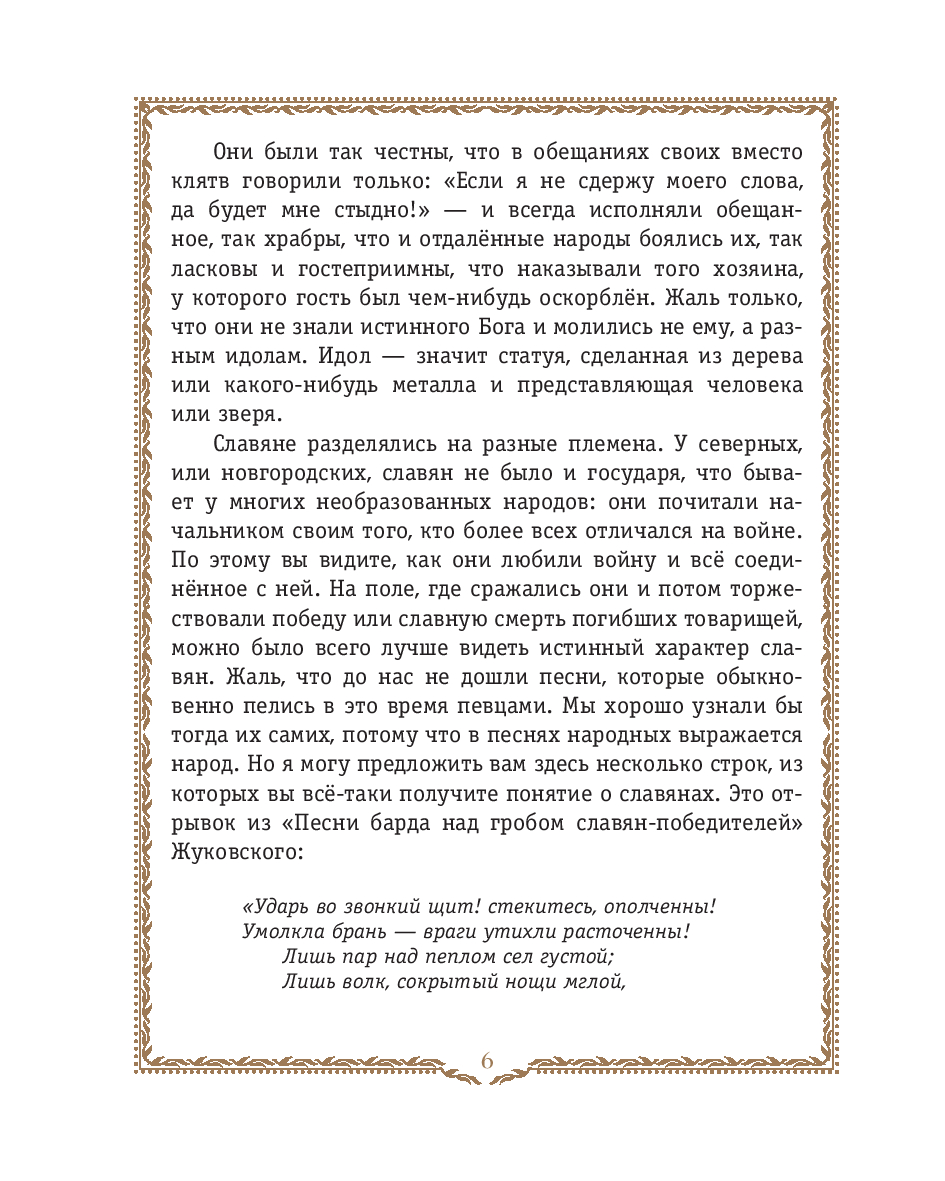 Они были так честны, что в обещаниях своих вместо клятв говорили только: «Если я не сдержу моего слова, да будет мне стыдно!» — и всегда исполняли обещанное, так храбры, что и отдалённые народы боялись их, так ласковы и гостеприимны, что наказывали того хозяина, у которого гость был чем-нибудь оскорблён. Жаль только, что они не знали истинного Бога и молились не ему, а разным идолам. Идол — значит статуя, сделанная из дерева или какого-нибудь металла и представляющая человека или зверя.

Славяне разделялись на разные племена. У северных, или новгородских, славян не было и государя, что бывает у многих необразованных народов: они почитали начальником своим того, кто более всех отличался на войне. По этому вы видите, как они любили войну и всё соединённое с ней. На поле, где сражались они и потом торжествовали победу или славную смерть погибших товарищей, можно было всего лучше видеть истинный характер славян. Жаль, что до нас не дошли песни, которые обыкновенно пелись в это время певцами. Мы хорошо узнали бы тогда их самих, потому что в песнях народных выражается народ. Но я могу предложить вам здесь несколько строк, из которых вы всё-таки получите понятие о славянах. Это отрывок из «Песни барда над гробом славян-победителей» Жуковского:

«Ударь во звонкий щит! стекитесь, ополченны!
Умолкла брань — враги утихли расточенны!
Лишь пар над пеплом сел густой;
Лишь волк, сокрытый нощи мглой,

6